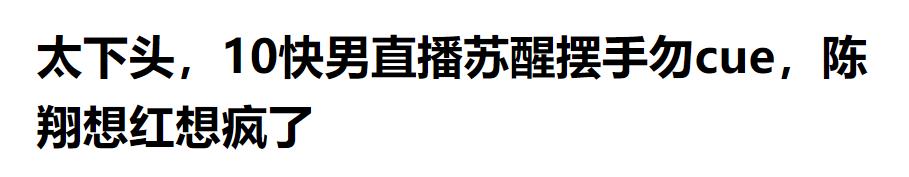 太下头，10快男直播苏醒摆手勿cue，陈翔想红想疯了